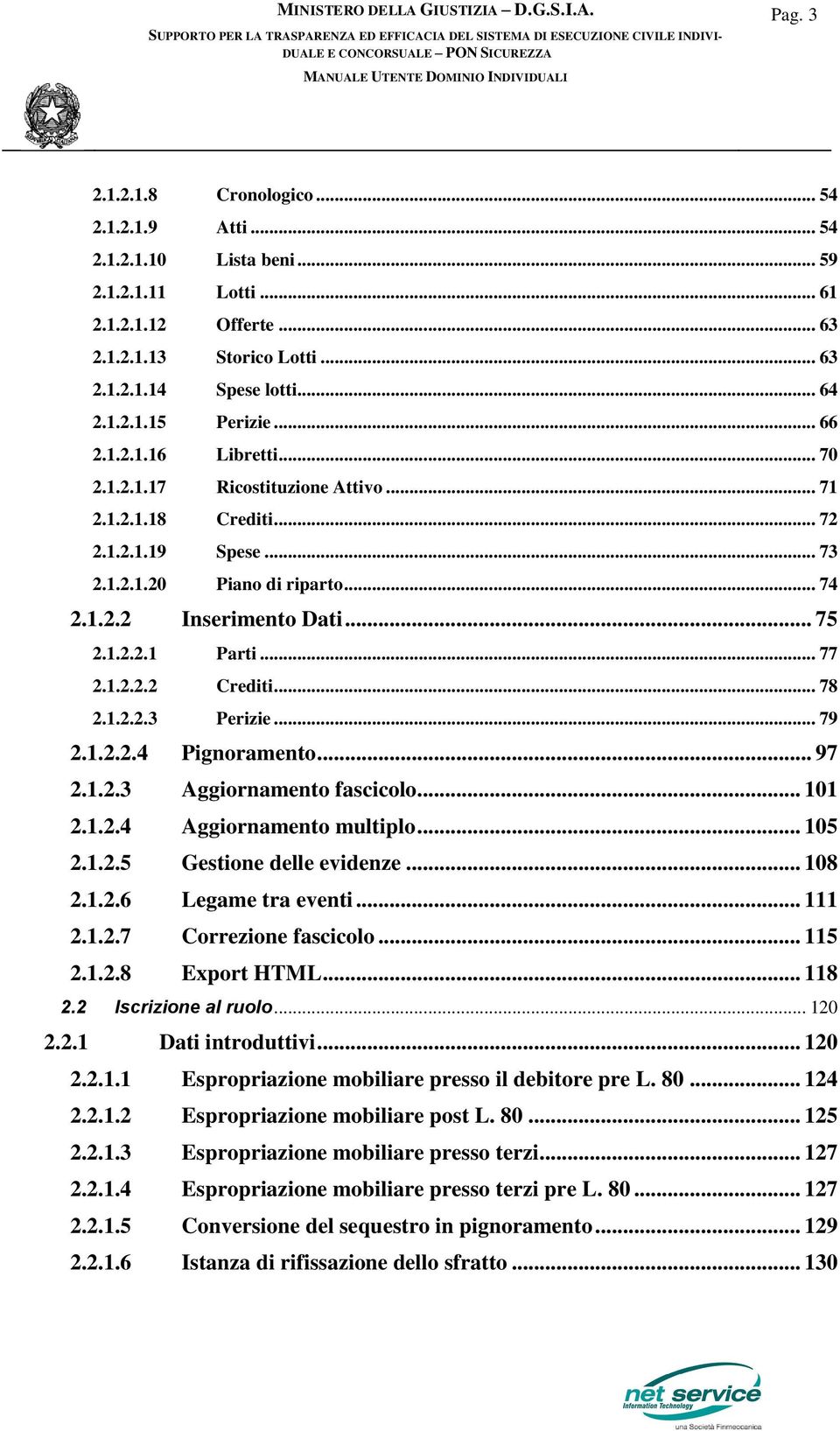 MINISTERO DELLA GIUSTIZIA – D.G.S.I.A.

Pag. 3

SUPPORTO PER LA TRASPARENZA ED EFFICACIA DEL SISTEMA DI ESECUZIONE CIVILE INDIVIDUALE E CONCORSUALE – PON SICUREZZA

MANUALE UTENTE DOMINIO INDIVIDUALI

2.1.2.1.8 Cronologico ... 54
2.1.2.1.9 Atti ... 54
2.1.2.1.10 Lista beni ... 59
2.1.2.1.11 Lotti ... 61
2.1.2.1.12 Offerte ... 63
2.1.2.1.13 Storico Lotti ... 63
2.1.2.1.14 Spese lotti ... 64
2.1.2.1.15 Perizie ... 66
2.1.2.1.16 Libretti ... 70
2.1.2.1.17 Ricostituzione Attivo ... 71
2.1.2.1.18 Crediti ... 72
2.1.2.1.19 Spese ... 73
2.1.2.1.20 Piano di riparto ... 74
2.1.2.2 Inserimento Dati ... 75
2.1.2.2.1 Parti ... 77
2.1.2.2.2 Crediti ... 78
2.1.2.2.3 Perizie ... 79
2.1.2.2.4 Pignoramento ... 97
2.1.2.3 Aggiornamento fascicolo ... 101
2.1.2.4 Aggiornamento multiplo ... 105
2.1.2.5 Gestione delle evidenze ... 108
2.1.2.6 Legame tra eventi ... 111
2.1.2.7 Correzione fascicolo ... 115
2.1.2.8 Export HTML ... 118
2.2 Iscrizione al ruolo ... 120
2.2.1 Dati introduttivi ... 120
2.2.1.1 Espropriazione mobiliare presso il debitore pre L. 80 ... 124
2.2.1.2 Espropriazione mobiliare post L. 80 ... 125
2.2.1.3 Espropriazione mobiliare presso terzi ... 127
2.2.1.4 Espropriazione mobiliare presso terzi pre L. 80 ... 127
2.2.1.5 Conversione del sequestro in pignoramento ... 129
2.2.1.6 Istanza di rifissazione dello sfratto ... 130

net service
Information Technology
una Società Finmeccanica